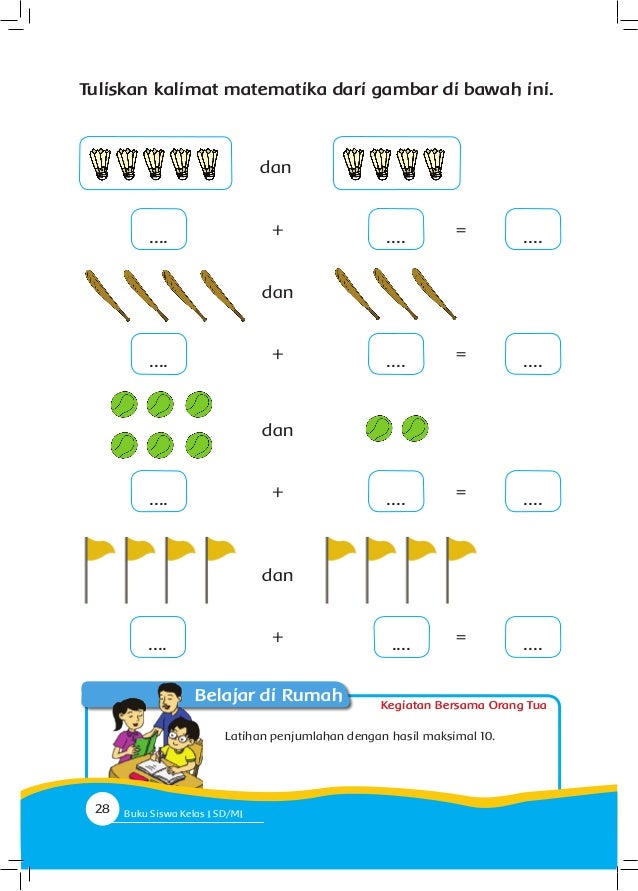 Tuliskan kalimat matematika dari gambar di bawah ini.

dan

.... + .... = ....

dan

.... + .... = ....

dan

.... + .... = ....

dan

.... + .... = ....

Belajar di Rumah

Kegiatan Bersama Orang Tua

Latihan penjumlahan dengan hasil maksimal 10.

28 Buku Siswa Kelas I SD/MI